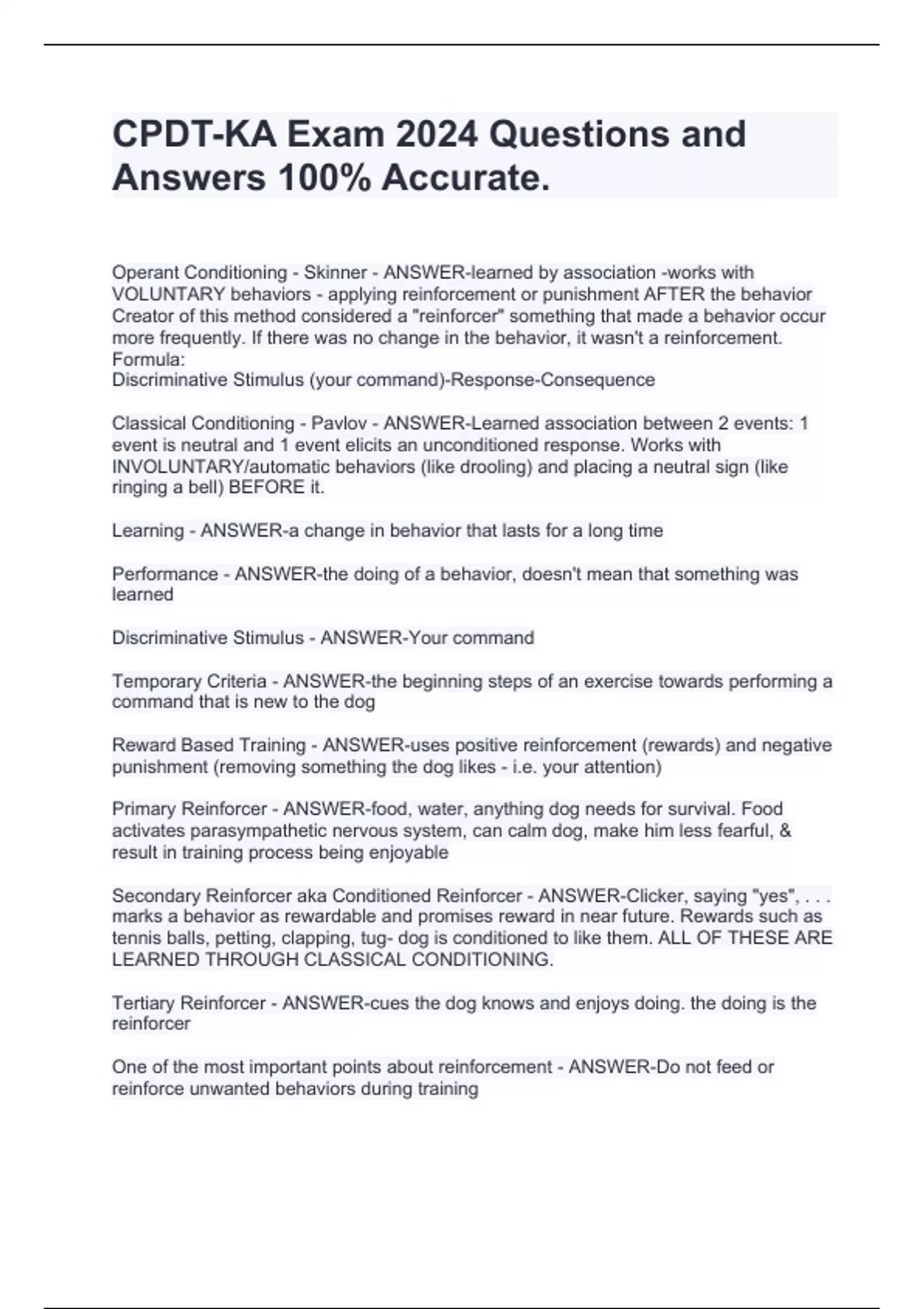 CPDT-KA Exam 2024 Questions and Answers 100% Accurate.

Operant Conditioning - Skinner - ANSWER-learned by association -works with VOLUNTARY behaviors - applying reinforcement or punishment AFTER the behavior
Creator of this method considered a "reinforcer" something that made a behavior occur more frequently. If there was no change in the behavior, it wasn't a reinforcement.
Formula:
Discriminative Stimulus (your command)-Response-Consequence

Classical Conditioning - Pavlov - ANSWER-Learned association between 2 events: 1 event is neutral and 1 event elicits an unconditioned response. Works with INVOLUNTARY/automatic behaviors (like drooling) and placing a neutral sign (like ringing a bell) BEFORE it.

Learning - ANSWER-a change in behavior that lasts for a long time

Performance - ANSWER-the doing of a behavior, doesn't mean that something was learned

Discriminative Stimulus - ANSWER-Your command

Temporary Criteria - ANSWER-the beginning steps of an exercise towards performing a command that is new to the dog

Reward Based Training - ANSWER-uses positive reinforcement (rewards) and negative punishment (removing something the dog likes - i.e. your attention)

Primary Reinforcer - ANSWER-food, water, anything dog needs for survival. Food activates parasympathetic nervous system, can calm dog, make him less fearful, & result in training process being enjoyable

Secondary Reinforcer aka Conditioned Reinforcer - ANSWER-Clicker, saying "yes", . . . marks a behavior as rewardable and promises reward in near future. Rewards such as tennis balls, petting, clapping, tug- dog is conditioned to like them. ALL OF THESE ARE LEARNED THROUGH CLASSICAL CONDITIONING.

Tertiary Reinforcer - ANSWER-cues the dog knows and enjoys doing. the doing is the reinforcer

One of the most important points about reinforcement - ANSWER-Do not feed or reinforce unwanted behaviors during training